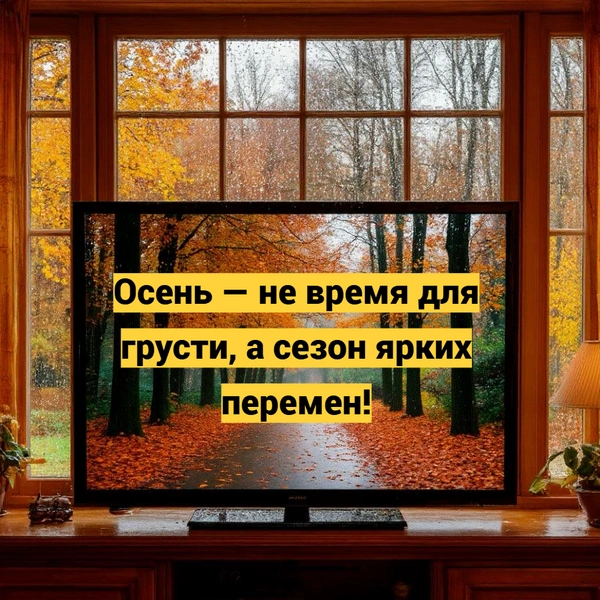 Осень — не время для грусти, а сезон ярких перемен!